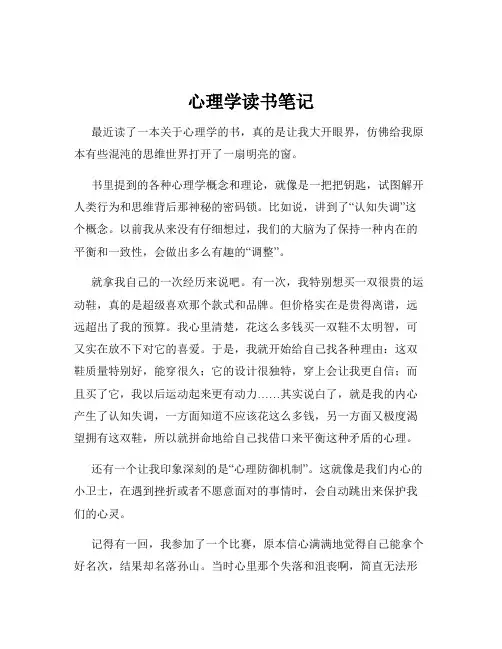 心理学读书笔记

最近读了一本关于心理学的书，真的是让我大开眼界，仿佛给我原本有些混沌的思维世界打开了一扇明亮的窗。

书里提到的各种心理学概念和理论，就像是一把把钥匙，试图解开人类行为和思维背后那神秘的密码锁。比如说，讲到了“认知失调”这个概念。以前我从来没有仔细想过，我们的大脑为了保持一种内在的平衡和一致性，会做出多么有趣的“调整”。

就拿我自己的一次经历来说吧。有一次，我特别想买一双很贵的运动鞋，真的是超级喜欢那个款式和品牌。但价格实在是贵得离谱，远远超出了我的预算。我心里清楚，花这么多钱买一双鞋不太明智，可又实在放不下对它的喜爱。于是，我就开始给自己找各种理由：这双鞋质量特别好，能穿很久；它的设计很独特，穿上会让我更自信；而且买了它，我以后运动起来更有动力……其实说白了，就是我的内心产生了认知失调，一方面知道不应该花这么多钱，另一方面又极度渴望拥有这双鞋，所以就拼命地给自己找借口来平衡这种矛盾的心理。

还有一个让我印象深刻的是“心理防御机制”。这就像是我们内心的小卫士，在遇到挫折或者不愿意面对的事情时，会自动跳出来保护我们的心灵。

记得有一回，我参加了一个比赛，原本信心满满地觉得自己能拿个好名次，结果却名落孙山。当时心里那个失落和沮丧啊，简直无法形